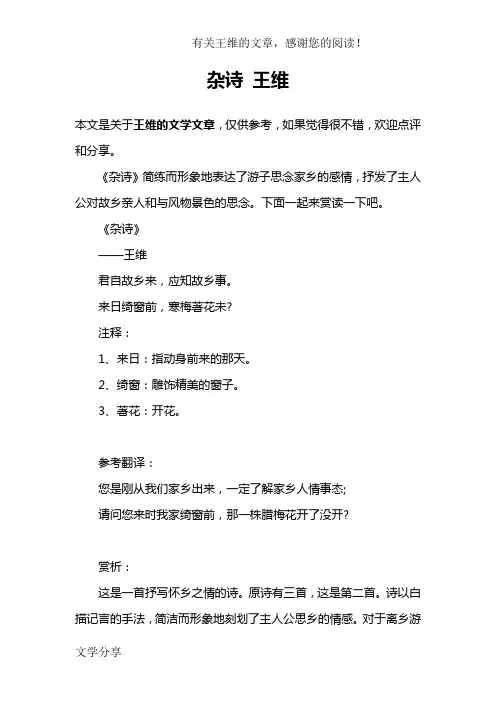 有关王维的文章，感谢您的阅读！

杂诗 王维

本文是关于王维的文学文章，仅供参考，如果觉得很不错，欢迎点评和分享。

《杂诗》简练而形象地表达了游子思念家乡的感情，抒发了主人公对故乡亲人和与风物景色的思念。下面一起来赏读一下吧。

《杂诗》

——王维

君自故乡来，应知故乡事。

来日绮窗前，寒梅著花未?

注释：

1、来日：指动身前来的那天。

2、绮窗：雕饰精美的窗子。

3、著花：开花。

参考翻译：

您是刚从我们家乡出来，一定了解家乡人情事态;

请问您来时我家绮窗前，那一株腊梅花开了没开?

赏析：

这是一首抒写怀乡之情的诗。原诗有三首，这是第二首。诗以白描记言的手法，简洁而形象地刻划了主人公思乡的情感。对于离乡游

文学分享